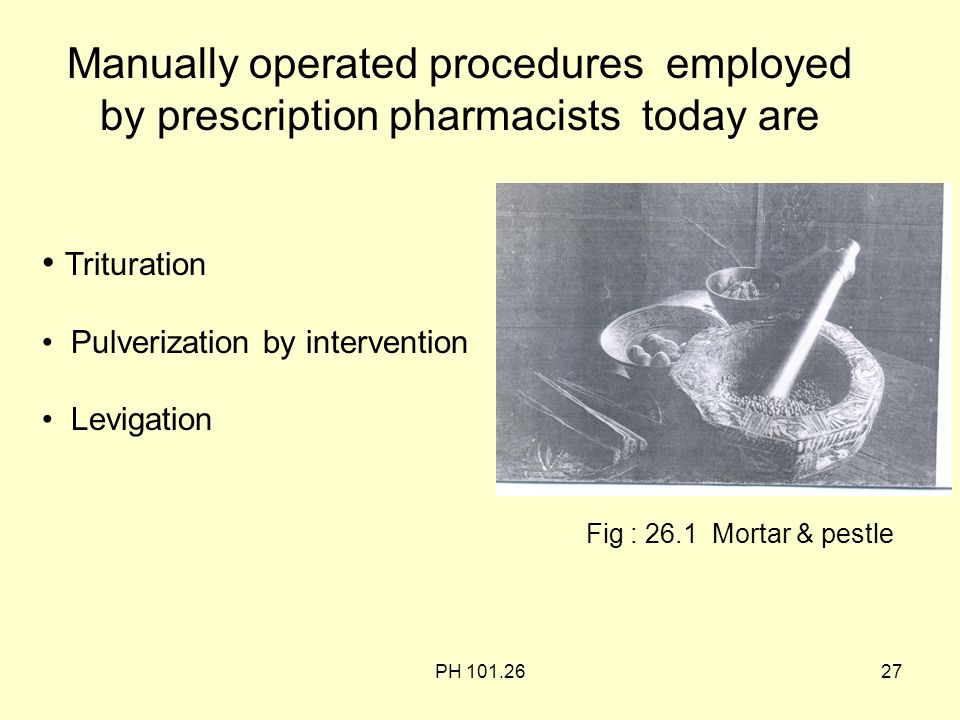 Manually operated procedures employed by prescription pharmacists today are

• Trituration

• Pulverization by intervention

• Levigation

Fig : 26.1 Mortar & pestle

PH 101.26

27